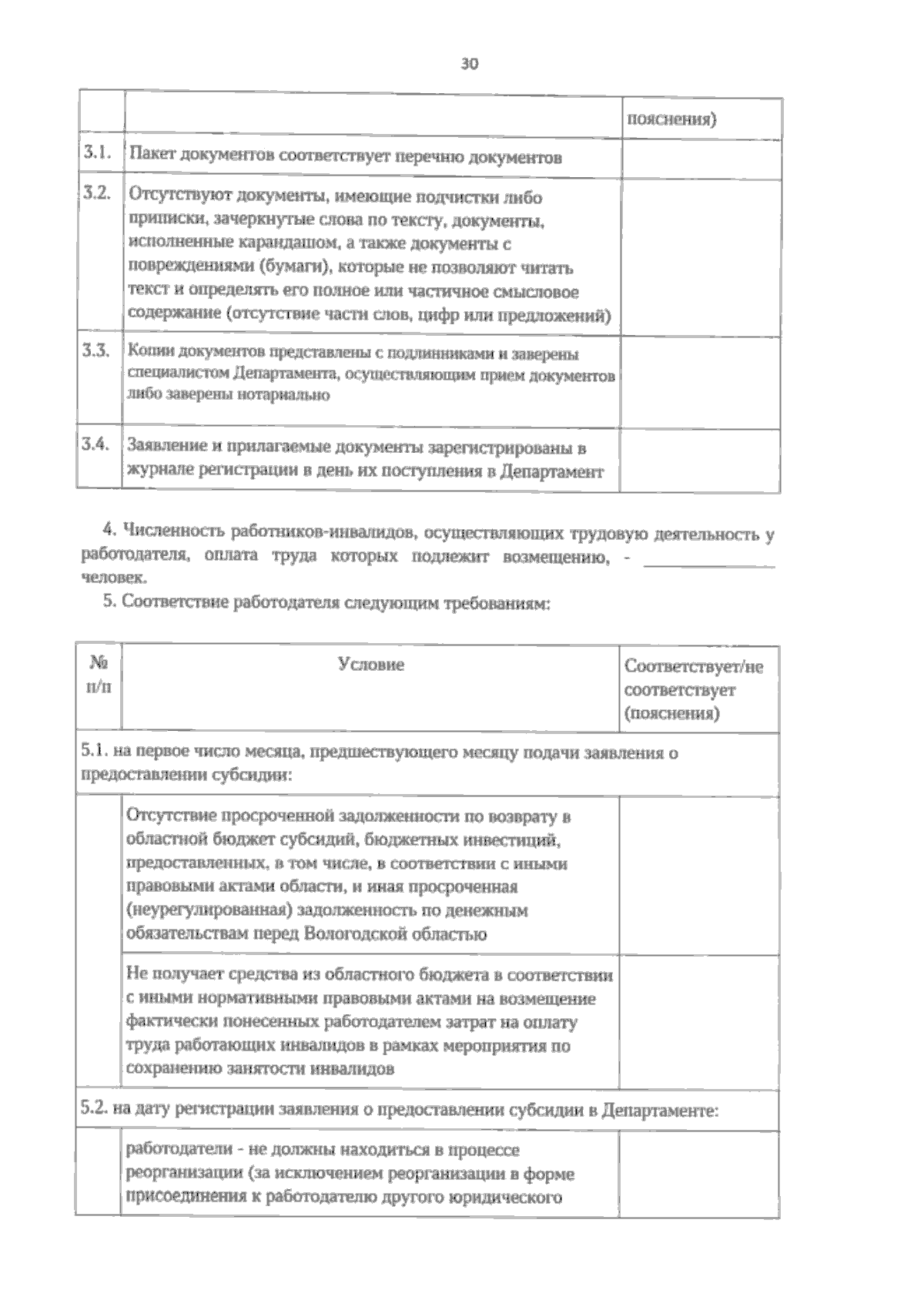 30

| | | пояснения) |
|---|---|---|
| 3.1. | Пакет документов соответствует перечню документов | |
| 3.2. | Отсутствуют документы, имеющие подчистки либо приписки, зачеркнутые слова по тексту, документы, исполненные карандашом, а также документы с повреждениями (бумаги), которые не позволяют читать текст и определять его полное или частичное смысловое содержание (отсутствие части слов, цифр или предложений) | |
| 3.3. | Копии документов представлены с подлинниками и заверены специалистом Департамента, осуществляющим прием документов либо заверены нотариально | |
| 3.4. | Заявление и прилагаемые документы зарегистрированы в журнале регистрации в день их поступления в Департамент | |

4. Численность работников-инвалидов, осуществляющих трудовую деятельность у работодателя, оплата труда которых подлежит возмещению, - ______________ человек.

5. Соответствие работодателя следующим требованиям:

| № п/п | Условие | Соответствует/не соответствует (пояснения) |
|---|---|---|
| 5.1. на первое число месяца, предшествующего месяцу подачи заявления о предоставлении субсидии: | | |
| | Отсутствие просроченной задолженности по возврату в областной бюджет субсидий, бюджетных инвестиций, предоставленных, в том числе, в соответствии с иными правовыми актами области, и иная просроченная (неурегулированная) задолженность по денежным обязательствам перед Вологодской областью | |
| | Не получает средства из областного бюджета в соответствии с иными нормативными правовыми актами на возмещение фактически понесенных работодателем затрат на оплату труда работающих инвалидов в рамках мероприятия по сохранению занятости инвалидов | |
| 5.2. на дату регистрации заявления о предоставлении субсидии в Департаменте: | | |
| | работодатели - не должны находиться в процессе реорганизации (за исключением реорганизации в форме присоединения к работодателю другого юридического | |